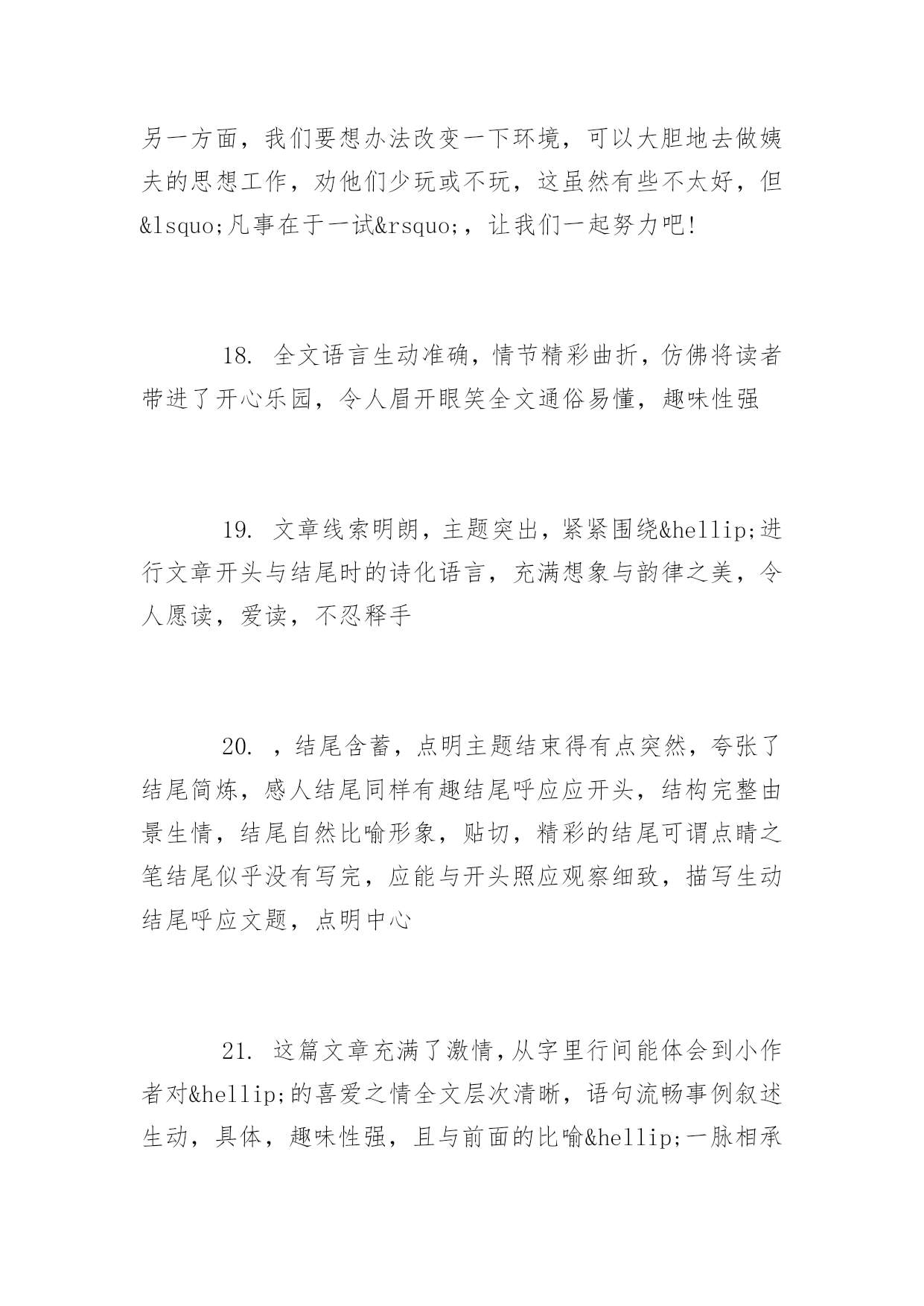 另一方面，我们要想办法改变一下环境，可以大胆地去做姨夫的思想工作，劝他们少玩或不玩，这虽然有些不太好，但&lsquo;凡事在于一试&rsquo;，让我们一起努力吧!

18. 全文语言生动准确，情节精彩曲折，仿佛将读者带进了开心乐园，令人眉开眼笑全文通俗易懂，趣味性强

19. 文章线索明朗，主题突出，紧紧围绕&hellip;进行文章开头与结尾时的诗化语言，充满想象与韵律之美，令人愿读，爱读，不忍释手

20. ，结尾含蓄，点明主题结束得有点突然，夸张了结尾简炼，感人结尾同样有趣结尾呼应应开头，结构完整由景生情，结尾自然比喻形象，贴切，精彩的结尾可谓点睛之笔结尾似乎没有写完，应能与开头照应观察细致，描写生动结尾呼应文题，点明中心

21. 这篇文章充满了激情，从字里行间能体会到小作者对&hellip;的喜爱之情全文层次清晰，语句流畅事例叙述生动，具体，趣味性强，且与前面的比喻&hellip;一脉相承